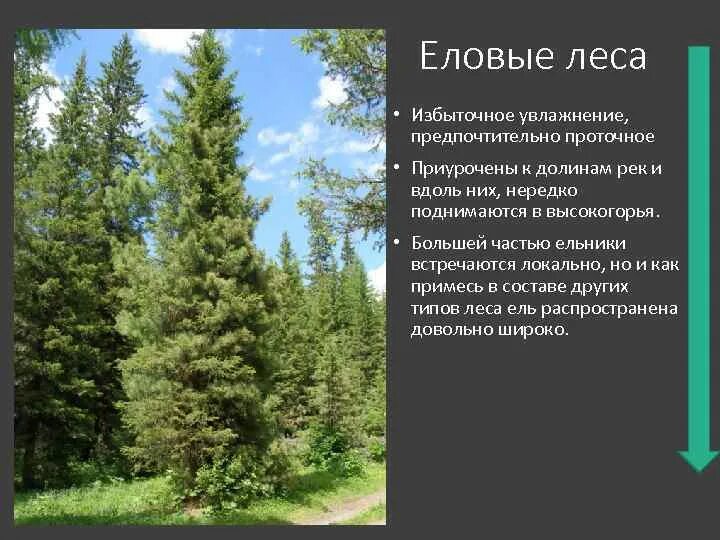 Еловые леса

• Избыточное увлажнение, предпочтительно проточное

• Приурочены к долинам рек и вдоль них, нередко поднимаются в высокогорья.

• Большей частью ельники встречаются локально, но и как примесь в составе других типов леса ель распространена довольно широко.